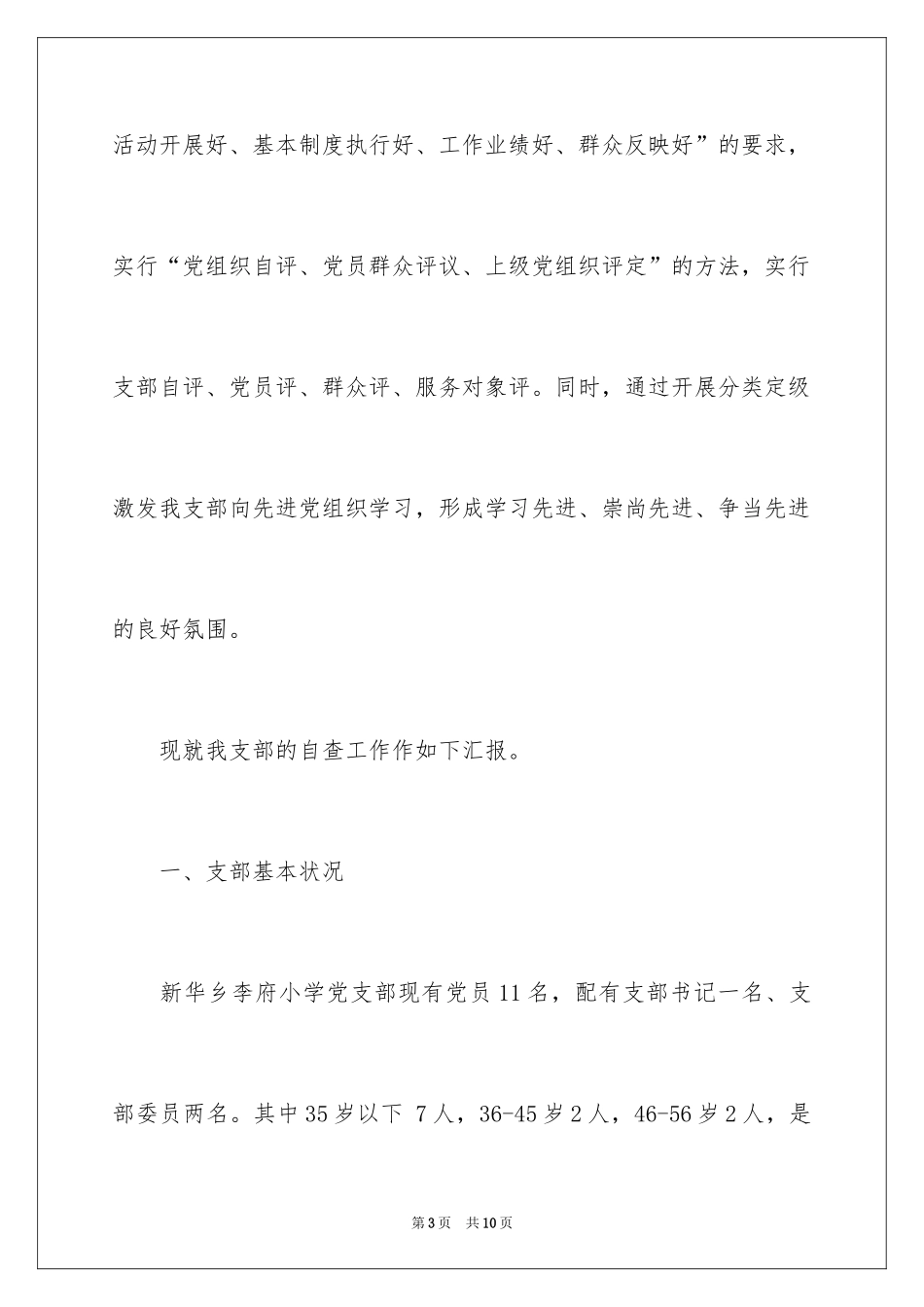 活动开展好、基本制度执行好、工作业绩好、群众反映好”的要求，实行“党组织自评、党员群众评议、上级党组织评定”的方法，实行支部自评、党员评、群众评、服务对象评。同时，通过开展分类定级激发我支部向先进党组织学习，形成学习先进、崇尚先进、争当先进的良好氛围。

现就我支部的自查工作作如下汇报。

一、支部基本状况

新华乡李府小学党支部现有党员11名，配有支部书记一名、支部委员两名。其中35岁以下 7人，36-45岁2人，46-56岁2人，是

第3页 共10页